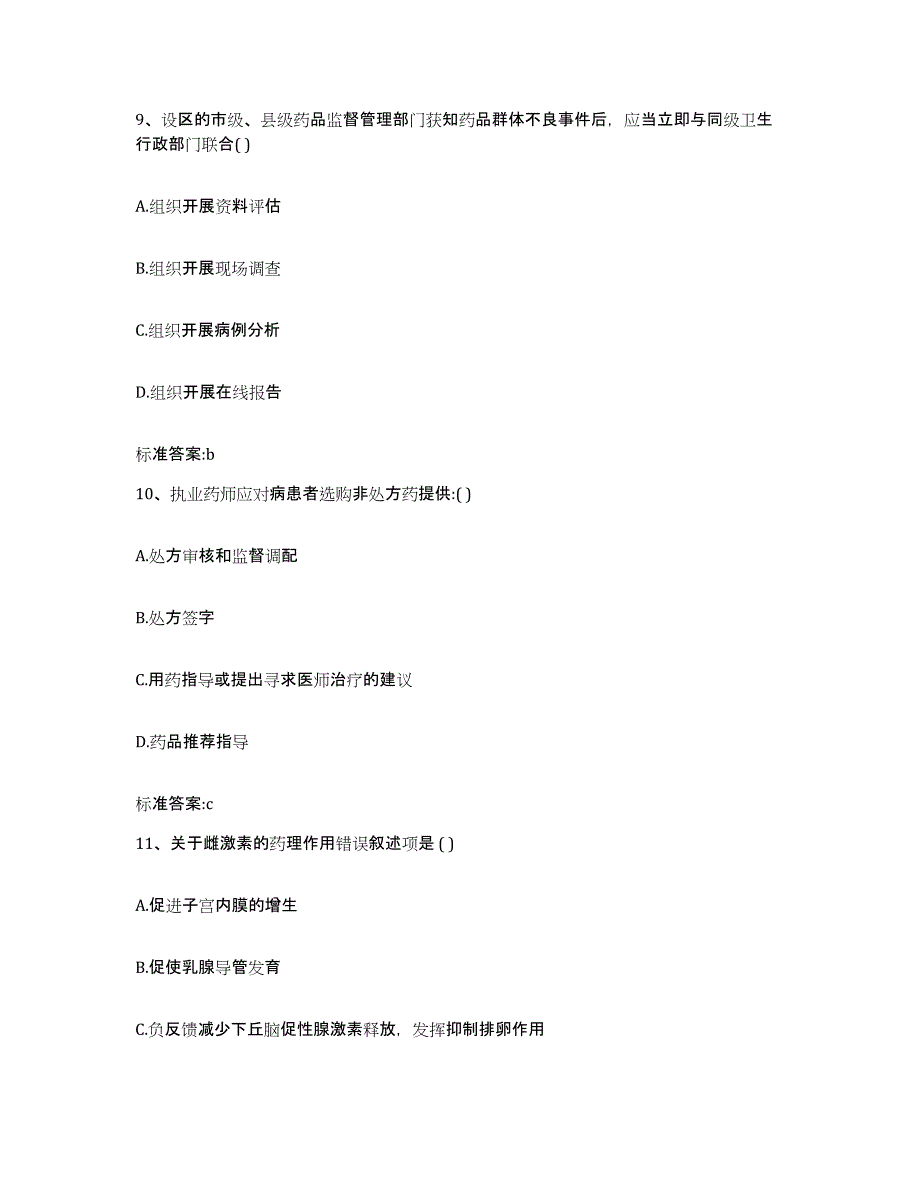 9、设区的市级、县级药品监督管理部门获知药品群体不良事件后，应当立即与同级卫生行政部门联合( )

A.组织开展资料评估

B.组织开展现场调查

C.组织开展病例分析

D.组织开展在线报告

标准答案:b

10、执业药师应对病患者选购非处方药提供:( )

A.处方审核和监督调配

B.处方签字

C.用药指导或提出寻求医师治疗的建议

D.药品推荐指导

标准答案:c

11、关于雌激素的药理作用错误叙述项是 ( )

A.促进子宫内膜的增生

B.促使乳腺导管发育

C.负反馈减少下丘脑促性腺激素释放，发挥抑制排卵作用